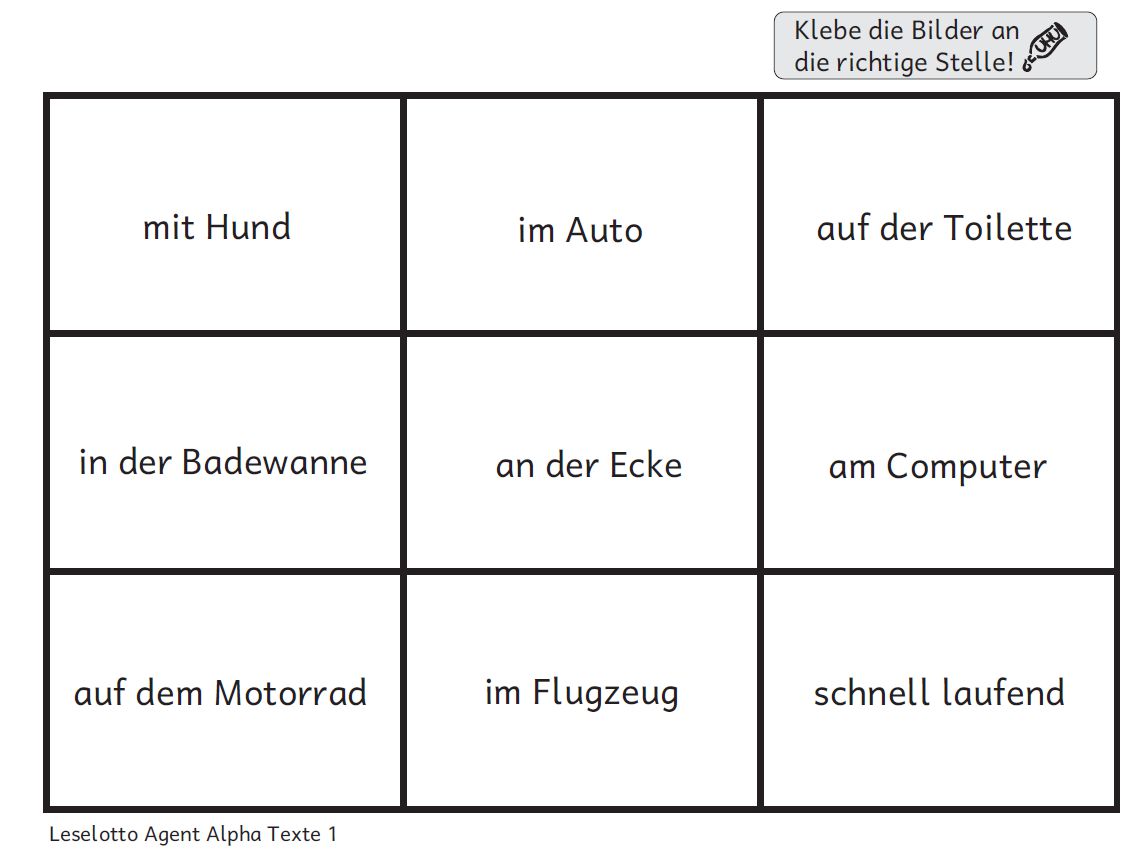 Klebe die Bilder an die richtige Stelle!

UHU

| | | |
|---|---|---|
| mit Hund | im Auto | auf der Toilette |
| in der Badewanne | an der Ecke | am Computer |
| auf dem Motorrad | im Flugzeug | schnell laufend |

Leselotto Agent Alpha Texte 1